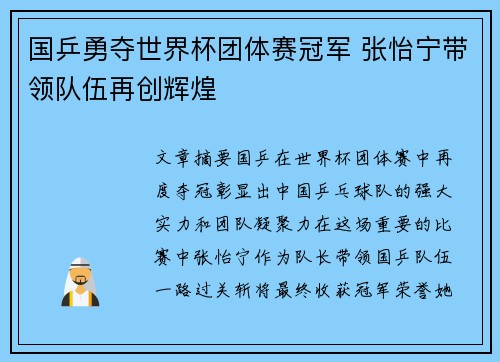 国乒勇夺世界杯团体赛冠军 张怡宁带领队伍再创辉煌

文章摘要国乒在世界杯团体赛中再度夺冠彰显出中国乒乓球队的强大实力和团队凝聚力在这场重要的比赛中张怡宁作为队长带领国乒队伍一路过关斩将最终收获冠军荣誉她